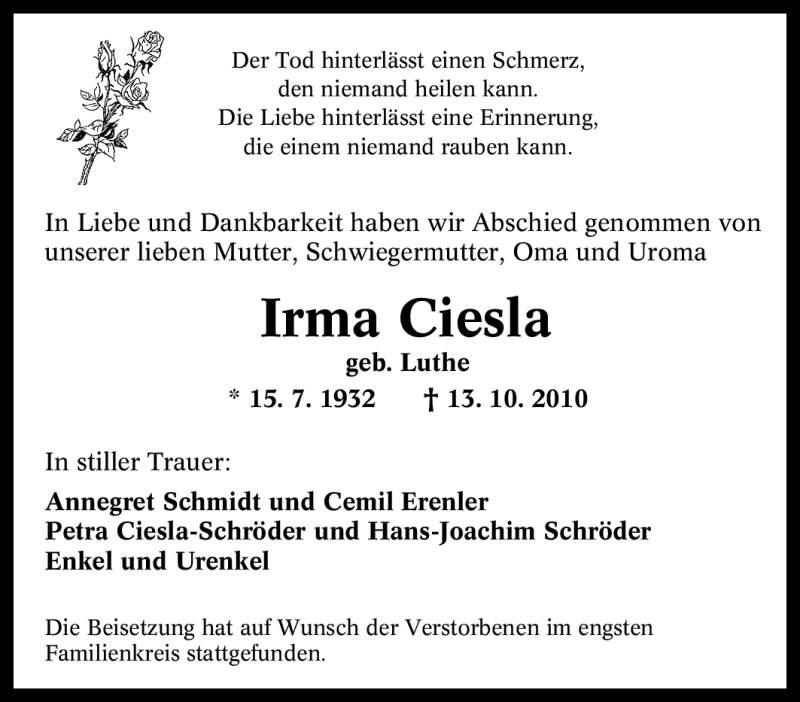 Der Tod hinterlässt einen Schmerz,
den niemand heilen kann.
Die Liebe hinterlässt eine Erinnerung,
die einem niemand rauben kann.

In Liebe und Dankbarkeit haben wir Abschied genommen von unserer lieben Mutter, Schwiegermutter, Oma und Uroma

Irma Ciesla
geb. Luthe
* 15. 7. 1932 † 13. 10. 2010

In stiller Trauer:

Annegret Schmidt und Cemil Erenler
Petra Ciesla-Schröder und Hans-Joachim Schröder
Enkel und Urenkel

Die Beisetzung hat auf Wunsch der Verstorbenen im engsten Familienkreis stattgefunden.